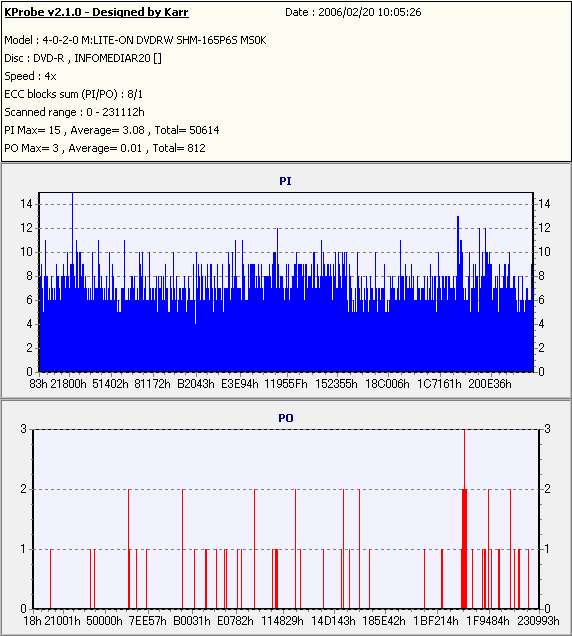 KProbe v2.1.0 - Designed by Karr Date : 2006/02/20 10:05:26

Model : 4-0-2-0 M:LITE-ON DVDRW SHM-165P6S MS0K
Disc : DVD-R , INFOMEDIAR20 []
Speed : 4x
ECC blocks sum (PI/PO) : 8/1
Scanned range : 0 - 231112h
PI Max= 15 , Average= 3.08 , Total= 50614
PO Max= 3 , Average= 0.01 , Total= 812

PI

14 12 10 8 6 4 2 0

14 12 10 8 6 4 2 0

83h 21800h 51402h 81172h B2043h E3E94h 11955Fh 152355h 18C006h 1C7161h 200E36h

PO

3 2 1 0

3 2 1 0

18h 21001h 50000h 7EE57h B0031h E0782h 114829h 14D143h 185E42h 1BF214h 1F9484h 230993h